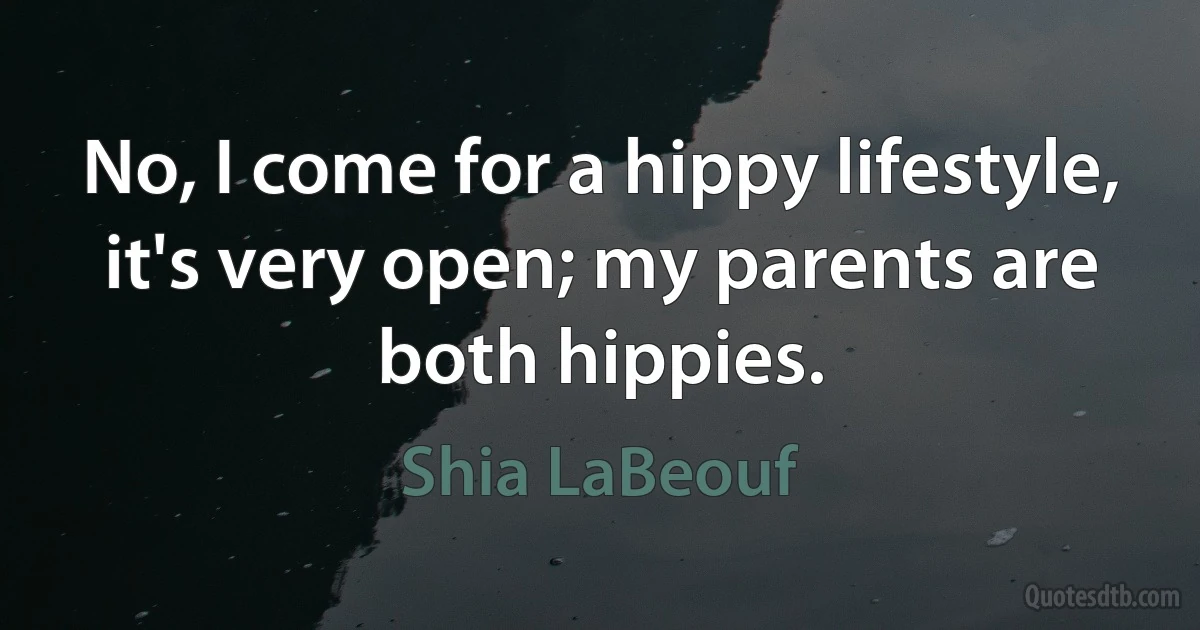 No, I come for a hippy lifestyle, it's very open; my parents are both hippies.

Shia LaBeouf

Quotesdtb.com